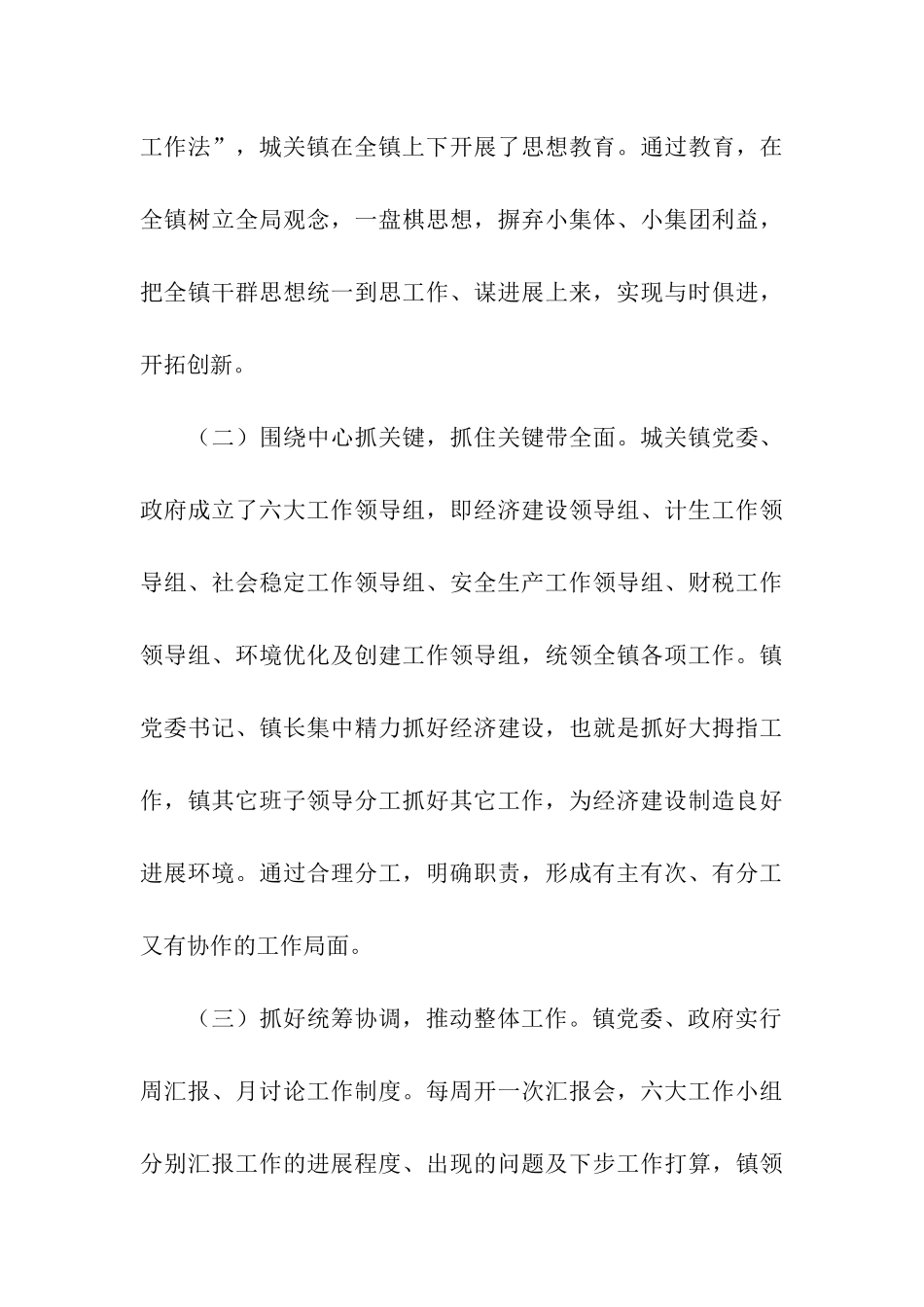 工作法”，城关镇在全镇上下开展了思想教育。通过教育，在全镇树立全局观念，一盘棋思想，摒弃小集体、小集团利益，把全镇干群思想统一到思工作、谋进展上来，实现与时俱进，开拓创新。

（二）围绕中心抓关键，抓住关键带全面。城关镇党委、政府成立了六大工作领导组，即经济建设领导组、计生工作领导组、社会稳定工作领导组、安全生产工作领导组、财税工作领导组、环境优化及创建工作领导组，统领全镇各项工作。镇党委书记、镇长集中精力抓好经济建设，也就是抓好大拇指工作，镇其它班子领导分工抓好其它工作，为经济建设制造良好进展环境。通过合理分工，明确职责，形成有主有次、有分工又有协作的工作局面。

（三）抓好统筹协调，推动整体工作。镇党委、政府实行周汇报、月讨论工作制度。每周开一次汇报会，六大工作小组分别汇报工作的进展程度、出现的问题及下步工作打算，镇领